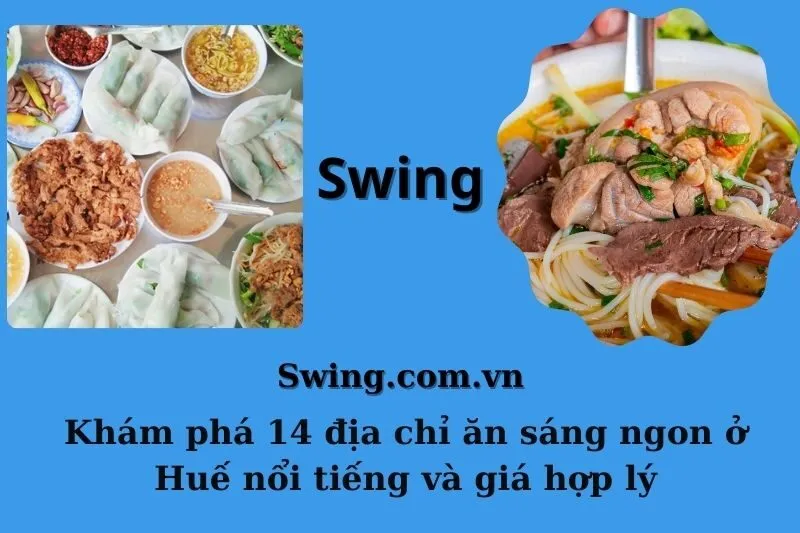 Swing

Swing.com.vn

Khám phá 14 địa chỉ ăn sáng ngon ở Huế nổi tiếng và giá hợp lý